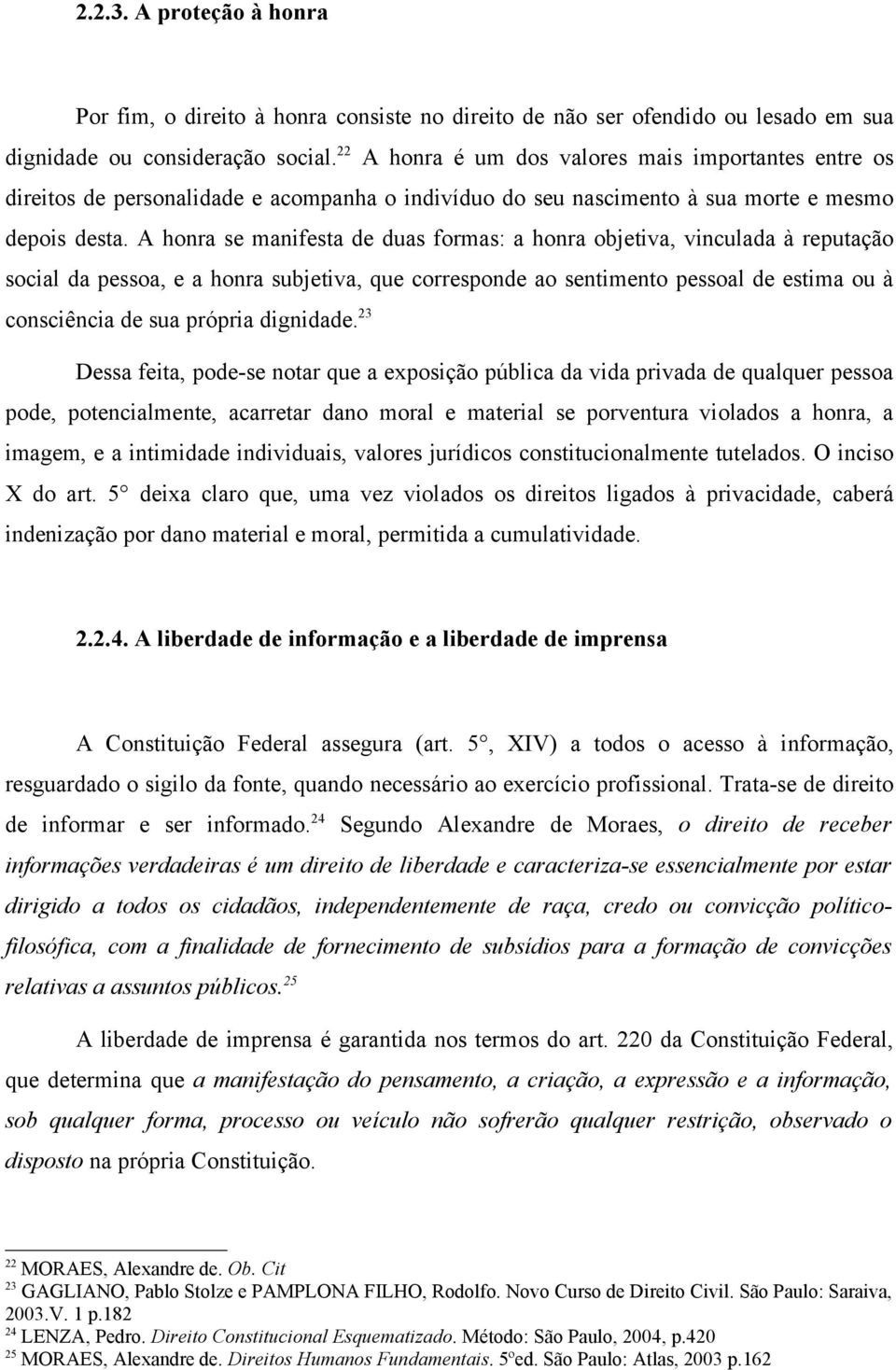 2.2.3. A proteção à honra

Por fim, o direito à honra consiste no direito de não ser ofendido ou lesado em sua dignidade ou consideração social.$^{22}$ A honra é um dos valores mais importantes entre os direitos de personalidade e acompanha o indivíduo do seu nascimento à sua morte e mesmo depois desta. A honra se manifesta de duas formas: a honra objetiva, vinculada à reputação social da pessoa, e a honra subjetiva, que corresponde ao sentimento pessoal de estima ou à consciência de sua própria dignidade.$^{23}$

Dessa feita, pode-se notar que a exposição pública da vida privada de qualquer pessoa pode, potencialmente, acarretar dano moral e material se porventura violados a honra, a imagem, e a intimidade individuais, valores jurídicos constitucionalmente tutelados. O inciso X do art. 5° deixa claro que, uma vez violados os direitos ligados à privacidade, caberá indenização por dano material e moral, permitida a cumulatividade.

2.2.4. A liberdade de informação e a liberdade de imprensa

A Constituição Federal assegura (art. 5°, XIV) a todos o acesso à informação, resguardado o sigilo da fonte, quando necessário ao exercício profissional. Trata-se de direito de informar e ser informado.$^{24}$ Segundo Alexandre de Moraes, o direito de receber informações verdadeiras é um direito de liberdade e caracteriza-se essencialmente por estar dirigido a todos os cidadãos, independentemente de raça, credo ou convicção político-filosófica, com a finalidade de fornecimento de subsídios para a formação de convicções relativas a assuntos públicos.$^{25}$

A liberdade de imprensa é garantida nos termos do art. 220 da Constituição Federal, que determina que a manifestação do pensamento, a criação, a expressão e a informação, sob qualquer forma, processo ou veículo não sofrerão qualquer restrição, observado o disposto na própria Constituição.

$^{22}$ MORAES, Alexandre de. Ob. Cit
$^{23}$ GAGLIANO, Pablo Stolze e PAMPLONA FILHO, Rodolfo. Novo Curso de Direito Civil. São Paulo: Saraiva, 2003.V. 1 p.182
$^{24}$ LENZA, Pedro. Direito Constitucional Esquematizado. Método: São Paulo, 2004, p.420
$^{25}$ MORAES, Alexandre de. Direitos Humanos Fundamentais. 5ºed. São Paulo: Atlas, 2003 p.162